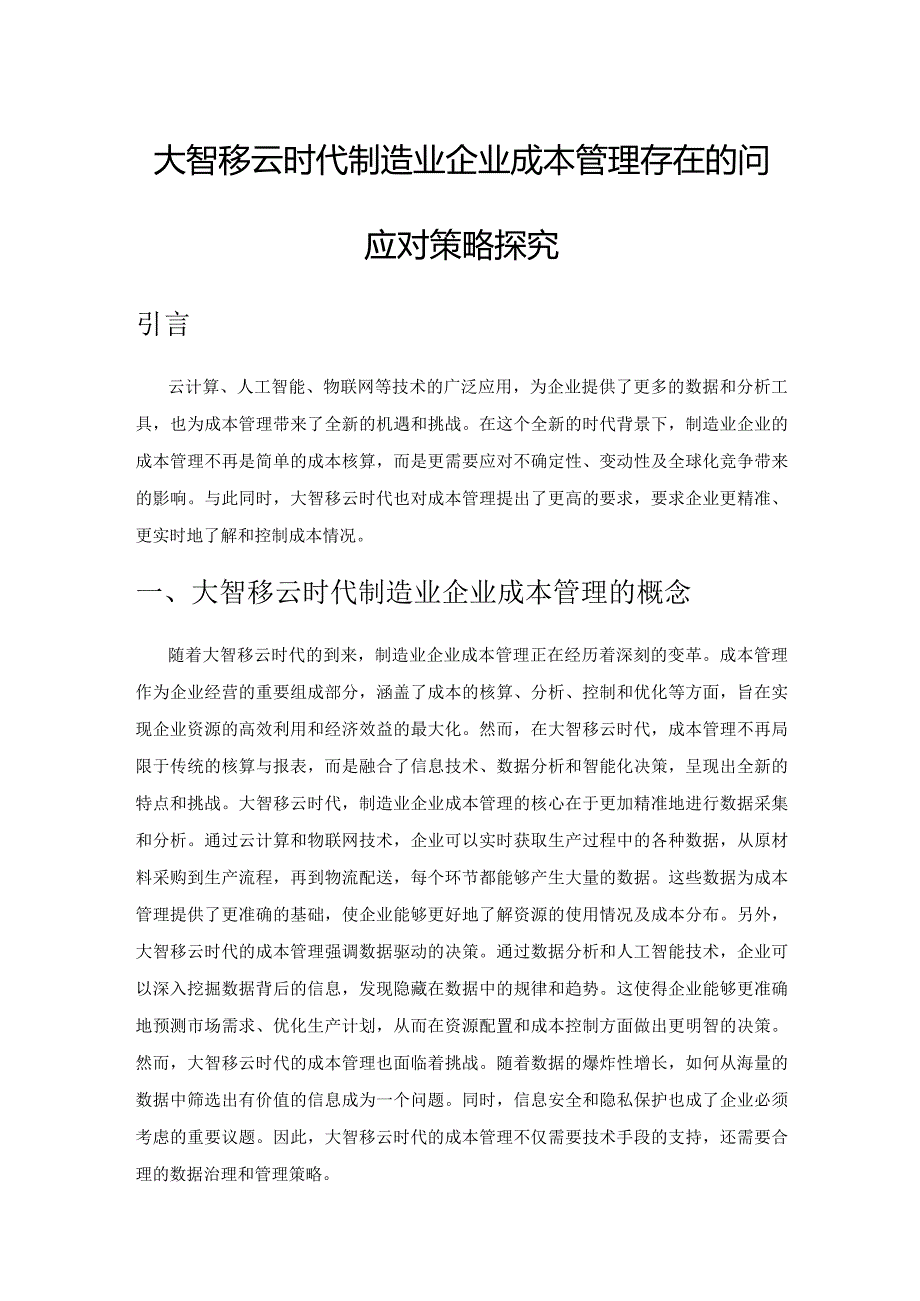 大智移云时代制造业企业成本管理存在的问

应对策略探究

引言

云计算、人工智能、物联网等技术的广泛应用，为企业提供了更多的数据和分析工具，也为成本管理带来了全新的机遇和挑战。在这个全新的时代背景下，制造业企业的成本管理不再是简单的成本核算，而是更需要应对不确定性、变动性及全球化竞争带来的影响。与此同时，大智移云时代也对成本管理提出了更高的要求，要求企业更精准、更实时地了解和控制成本情况。

一、大智移云时代制造业企业成本管理的概念

随着大智移云时代的到来，制造业企业成本管理正在经历着深刻的变革。成本管理作为企业经营的重要组成部分，涵盖了成本的核算、分析、控制和优化等方面，旨在实现企业资源的高效利用和经济效益的最大化。然而，在大智移云时代，成本管理不再局限于传统的核算与报表，而是融合了信息技术、数据分析和智能化决策，呈现出全新的特点和挑战。大智移云时代，制造业企业成本管理的核心在于更加精准地进行数据采集和分析。通过云计算和物联网技术，企业可以实时获取生产过程中的各种数据，从原材料采购到生产流程，再到物流配送，每个环节都能够产生大量的数据。这些数据为成本管理提供了更准确的基础，使企业能够更好地了解资源的使用情况及成本分布。另外，大智移云时代的成本管理强调数据驱动的决策。通过数据分析和人工智能技术，企业可以深入挖掘数据背后的信息，发现隐藏在数据中的规律和趋势。这使得企业能够更准确地预测市场需求、优化生产计划，从而在资源配置和成本控制方面做出更明智的决策。然而，大智移云时代的成本管理也面临着挑战。随着数据的爆炸性增长，如何从海量的数据中筛选出有价值的信息成为一个问题。同时，信息安全和隐私保护也成了企业必须考虑的重要议题。因此，大智移云时代的成本管理不仅需要技术手段的支持，还需要合理的数据治理和管理策略。